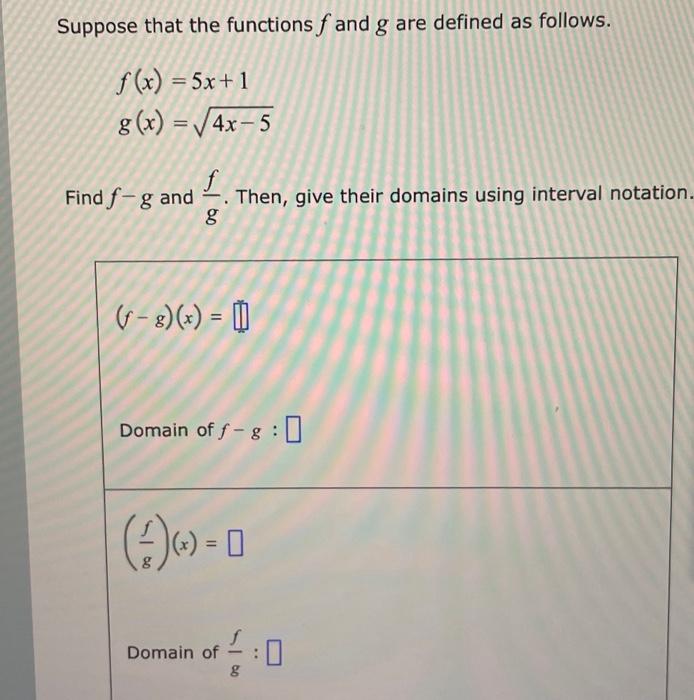 Suppose that the functions $f$ and $g$ are defined as follows.

$f(x) = 5x + 1$
$g(x) = \sqrt{4x - 5}$

Find $f - g$ and $\frac{f}{g}$. Then, give their domains using interval notation.

$(f - g)(x) = \square$

Domain of $f - g$ : $\square$

$\left(\frac{f}{g}\right)(x) = \square$

Domain of $\frac{f}{g}$ : $\square$